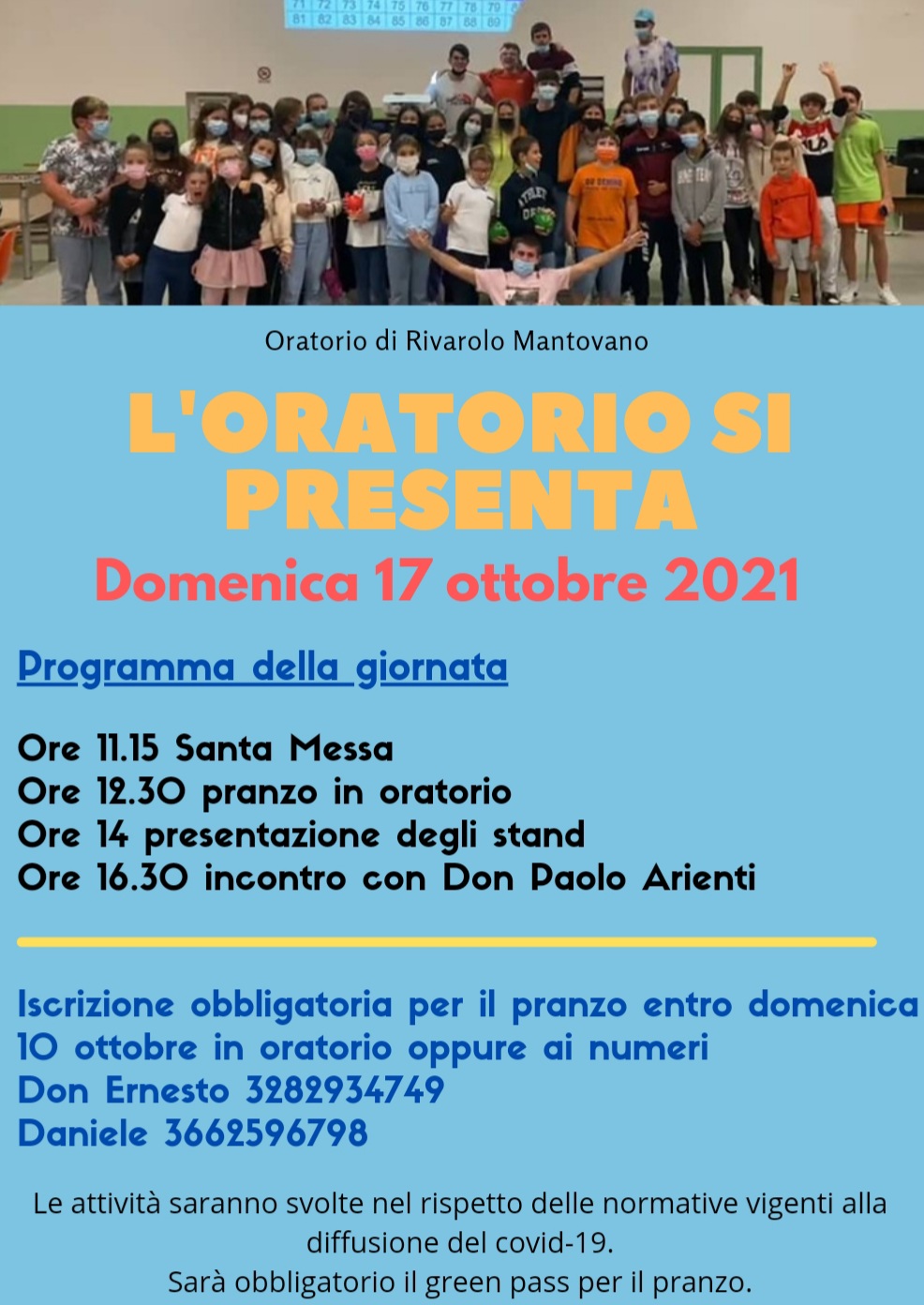 Oratorio di Rivarolo Mantovano

L'ORATORIO SI PRESENTA

Domenica 17 ottobre 2021

Programma della giornata

Ore 11.15 Santa Messa
Ore 12.30 pranzo in oratorio
Ore 14 presentazione degli stand
Ore 16.30 incontro con Don Paolo Arienti

Iscrizione obbligatoria per il pranzo entro domenica 10 ottobre in oratorio oppure ai numeri
Don Ernesto 3282934749
Daniele 3662596798

Le attività saranno svolte nel rispetto delle normative vigenti alla diffusione del covid-19.
Sarà obbligatorio il green pass per il pranzo.